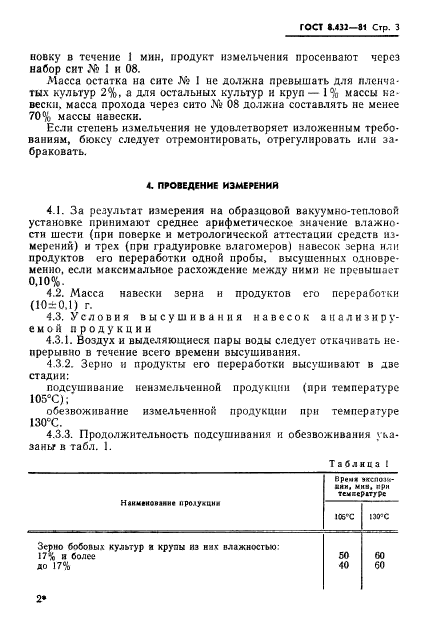 ГОСТ 8.432—81 Стр. 3

новку в течение 1 мин, продукт измельчения просеивают через набор сит № 1 и 08.

Масса остатка на сите № 1 не должна превышать для пленчатых культур 2%, а для остальных культур и круп — 1% массы навески, масса прохода через сито № 08 должна составлять не менее 70% массы навески.

Если степень измельчения не удовлетворяет изложенным требованиям, бюксу следует отремонтировать, отрегулировать или забраковать.

4. ПРОВЕДЕНИЕ ИЗМЕРЕНИЯ

4.1. За результат измерения на образцовой вакуумно-тепловой установке принимают среднее арифметическое значение влажности шести (при поверке и метрологической аттестации средств измерений) и трех (при градуировке влагомеров) навесок зерна или продуктов его переработки одной пробы, высушенных одновременно, если максимальное расхождение между ними не превышает 0,10%.

4.2. Масса навески зерна и продуктов его переработки (10±0,1) г.

4.3. Условия высушивания навесок анализируемой продукции

4.3.1. Воздух и выделяющиеся пары воды следует откачивать непрерывно в течение всего времени высушивания.

4.3.2. Зерно и продукты его переработки высушивают в две стадии:

подсушивание неизмельченной продукции (при температуре 105°С);

обезвоживание измельченной продукции при температуре 130°С.

4.3.3. Продолжительность подсушивания и обезвоживания указаны в табл. 1.

Таблица 1

| Наименование продукции | Время экспозиции, мин, при температуре 105°С | Время экспозиции, мин, при температуре 130°С |
|---|---|---|
| Зерно бобовых культур и крупы из них влажностью: | | |
| 17% и более | 50 | 60 |
| до 17% | 40 | 60 |

2*